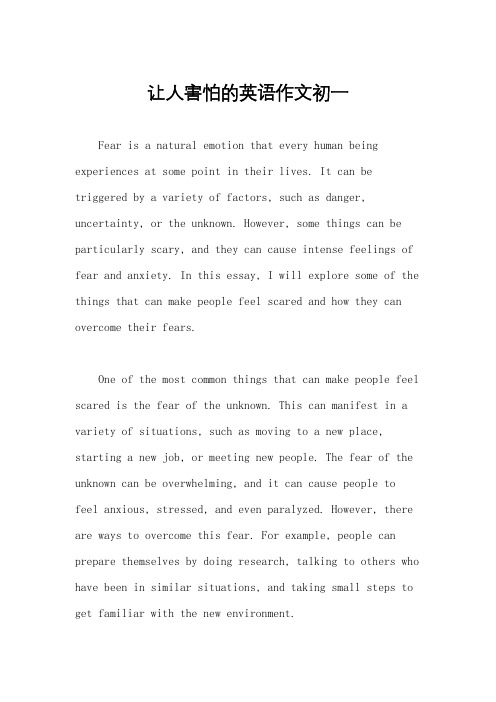 让人害怕的英语作文初一

Fear is a natural emotion that every human being experiences at some point in their lives. It can be triggered by a variety of factors, such as danger, uncertainty, or the unknown. However, some things can be particularly scary, and they can cause intense feelings of fear and anxiety. In this essay, I will explore some of the things that can make people feel scared and how they can overcome their fears.

One of the most common things that can make people feel scared is the fear of the unknown. This can manifest in a variety of situations, such as moving to a new place, starting a new job, or meeting new people. The fear of the unknown can be overwhelming, and it can cause people to feel anxious, stressed, and even paralyzed. However, there are ways to overcome this fear. For example, people can prepare themselves by doing research, talking to others who have been in similar situations, and taking small steps to get familiar with the new environment.